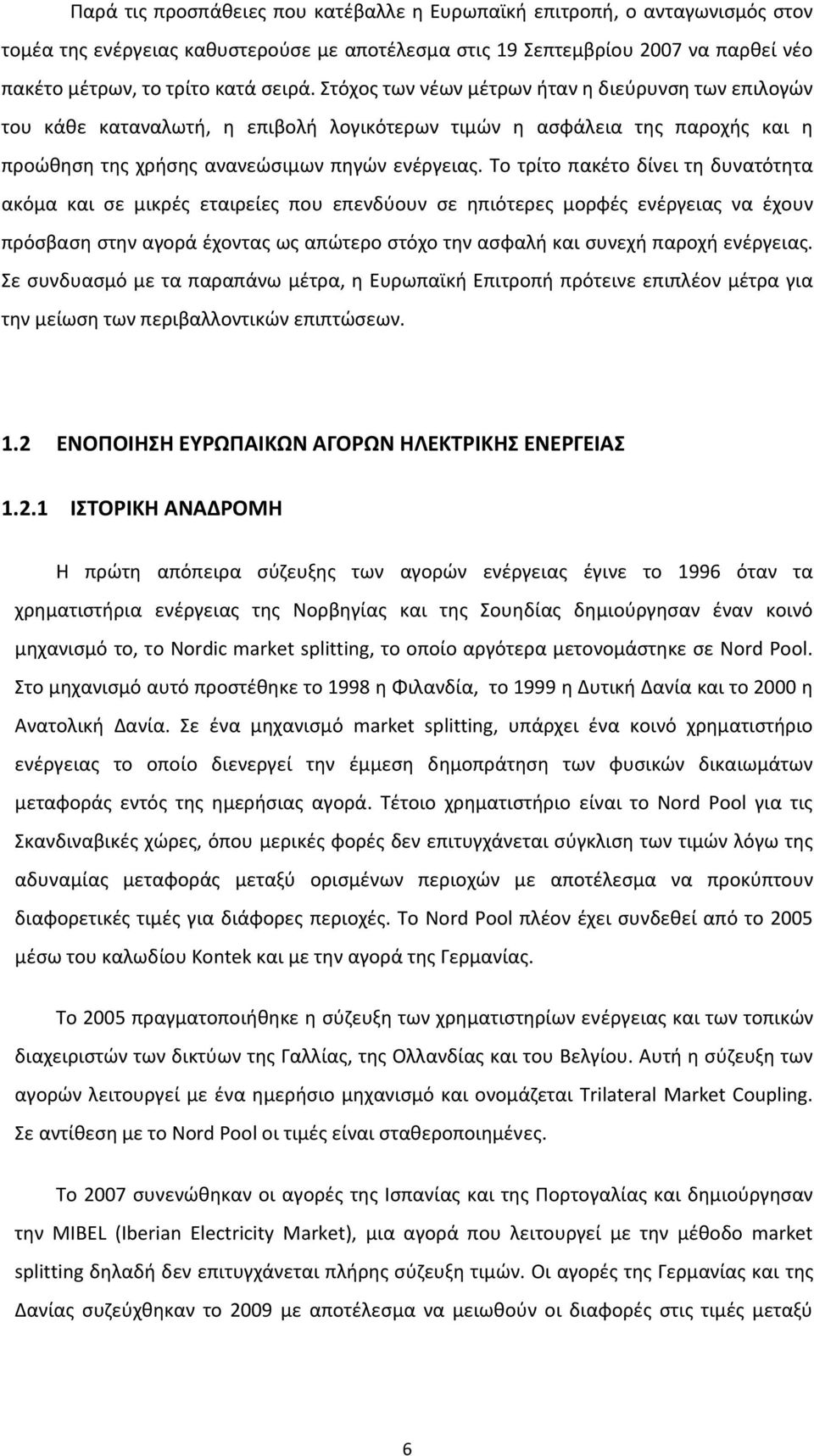 Παρά τις προσπάθειες που κατέβαλλε η Ευρωπαϊκή επιτροπή, ο ανταγωνισμός στον τομέα της ενέργειας καθυστερούσε με αποτέλεσμα στις 19 Σεπτεμβρίου 2007 να παρθεί νέο πακέτο μέτρων, το τρίτο κατά σειρά. Στόχος των νέων μέτρων ήταν η διεύρυνση των επιλογών του κάθε καταναλωτή, η επιβολή λογικότερων τιμών η ασφάλεια της παροχής και η προώθηση της χρήσης ανανεώσιμων πηγών ενέργειας. Το τρίτο πακέτο δίνει τη δυνατότητα ακόμα και σε μικρές εταιρείες που επενδύουν σε ηπιότερες μορφές ενέργειας να έχουν πρόσβαση στην αγορά έχοντας ως απώτερο στόχο την ασφαλή και συνεχή παροχή ενέργειας. Σε συνδυασμό με τα παραπάνω μέτρα, η Ευρωπαϊκή Επιτροπή πρότεινε επιπλέον μέτρα για την μείωση των περιβαλλοντικών επιπτώσεων.

1.2 ΕΝΟΠΟΙΗΣΗ ΕΥΡΩΠΑΙΚΩΝ ΑΓΟΡΩΝ ΗΛΕΚΤΡΙΚΗΣ ΕΝΕΡΓΕΙΑΣ

1.2.1 ΙΣΤΟΡΙΚΗ ΑΝΑΔΡΟΜΗ

Η πρώτη απόπειρα σύζευξης των αγορών ενέργειας έγινε το 1996 όταν τα χρηματιστήρια ενέργειας της Νορβηγίας και της Σουηδίας δημιούργησαν έναν κοινό μηχανισμό το, το Nordic market splitting, το οποίο αργότερα μετονομάστηκε σε Nord Pool. Στο μηχανισμό αυτό προστέθηκε το 1998 η Φιλανδία, το 1999 η Δυτική Δανία και το 2000 η Ανατολική Δανία. Σε ένα μηχανισμό market splitting, υπάρχει ένα κοινό χρηματιστήριο ενέργειας το οποίο διενεργεί την έμμεση δημοπράτηση των φυσικών δικαιωμάτων μεταφοράς εντός της ημερήσιας αγορά. Τέτοιο χρηματιστήριο είναι το Nord Pool για τις Σκανδιναβικές χώρες, όπου μερικές φορές δεν επιτυγχάνεται σύγκλιση των τιμών λόγω της αδυναμίας μεταφοράς μεταξύ ορισμένων περιοχών με αποτέλεσμα να προκύπτουν διαφορετικές τιμές για διάφορες περιοχές. Το Nord Pool πλέον έχει συνδεθεί από το 2005 μέσω του καλωδίου Kontek και με την αγορά της Γερμανίας.

Το 2005 πραγματοποιήθηκε η σύζευξη των χρηματιστηρίων ενέργειας και των τοπικών διαχειριστών των δικτύων της Γαλλίας, της Ολλανδίας και του Βελγίου. Αυτή η σύζευξη των αγορών λειτουργεί με ένα ημερήσιο μηχανισμό και ονομάζεται Trilateral Market Coupling. Σε αντίθεση με το Nord Pool οι τιμές είναι σταθεροποιημένες.

Το 2007 συνενώθηκαν οι αγορές της Ισπανίας και της Πορτογαλίας και δημιούργησαν την MIBEL (Iberian Electricity Market), μια αγορά που λειτουργεί με την μέθοδο market splitting δηλαδή δεν επιτυγχάνεται πλήρης σύζευξη τιμών. Οι αγορές της Γερμανίας και της Δανίας συζεύχθηκαν το 2009 με αποτέλεσμα να μειωθούν οι διαφορές στις τιμές μεταξύ

6